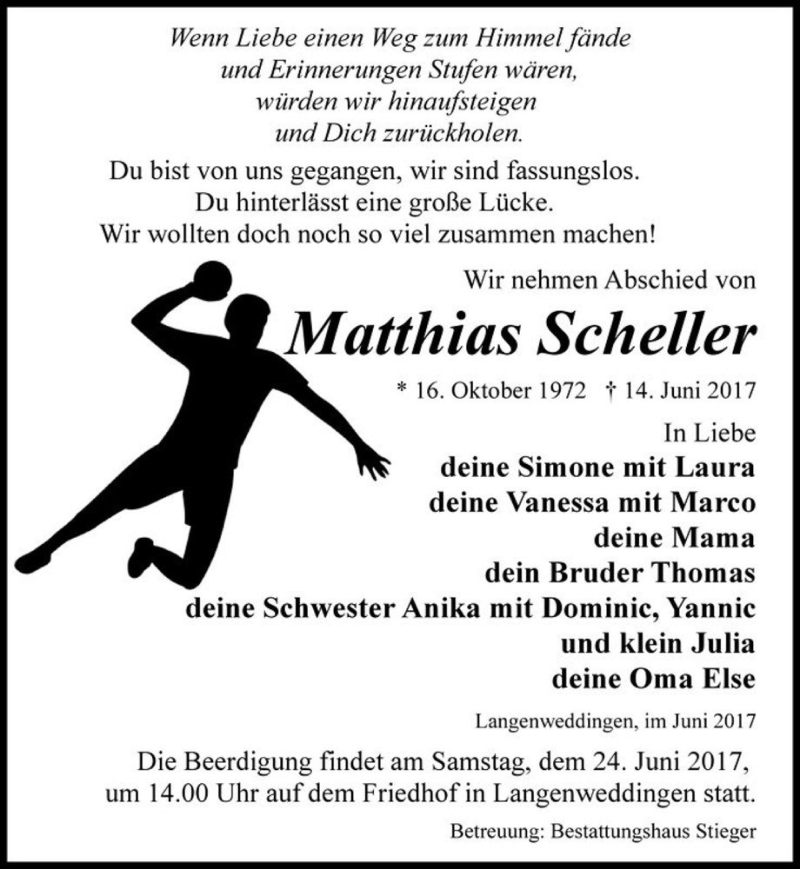 Wenn Liebe einen Weg zum Himmel fände
und Erinnerungen Stufen wären,
würden wir hinaufsteigen
und Dich zurückholen.

Du bist von uns gegangen, wir sind fassungslos.
Du hinterlässt eine große Lücke.
Wir wollten doch noch so viel zusammen machen!

Wir nehmen Abschied von

Matthias Scheller

* 16. Oktober 1972 † 14. Juni 2017

In Liebe
deine Simone mit Laura
deine Vanessa mit Marco
deine Mama
dein Bruder Thomas
deine Schwester Anika mit Dominic, Yannic
und klein Julia
deine Oma Else

Langenweddingen, im Juni 2017

Die Beerdigung findet am Samstag, dem 24. Juni 2017, um 14.00 Uhr auf dem Friedhof in Langenweddingen statt.

Betreuung: Bestattungshaus Stieger